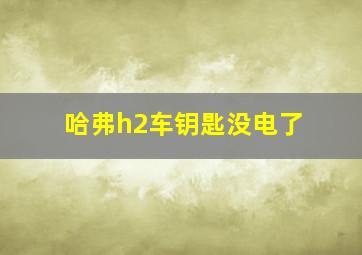 哈弗h2车钥匙没电了